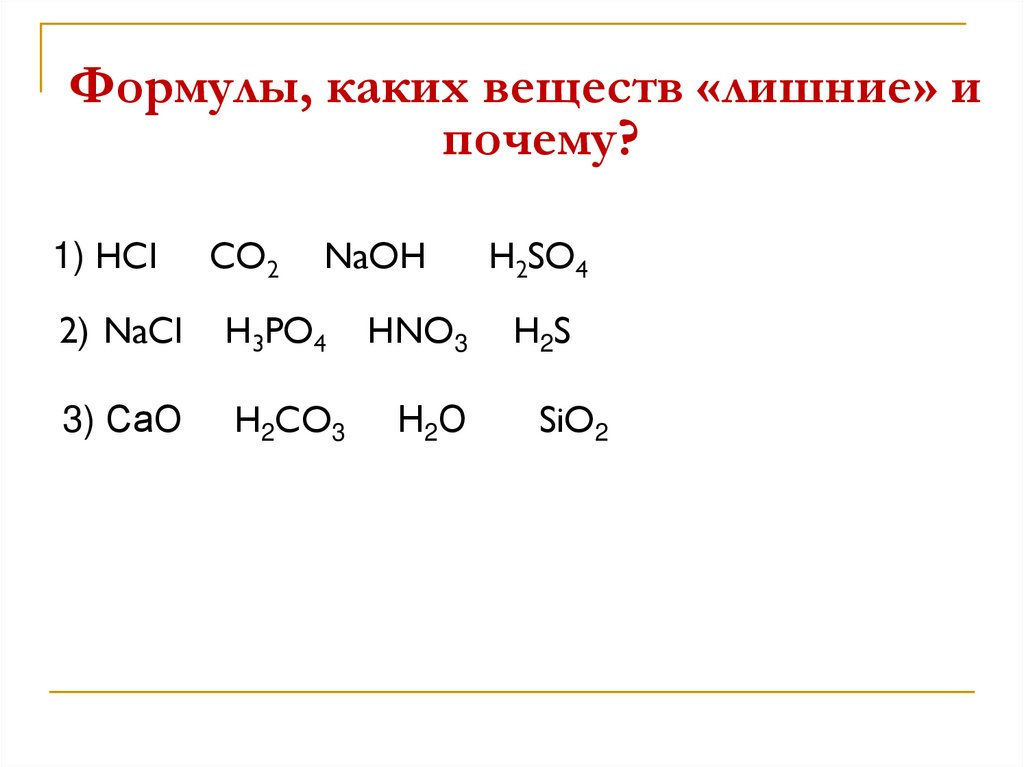 Формулы, каких веществ «лишние» и почему?

1) $HCl$ $CO_2$ $NaOH$ $H_2SO_4$

2) $NaCl$ $H_3PO_4$ $HNO_3$ $H_2S$

3) $CaO$ $H_2CO_3$ $H_2O$ $SiO_2$